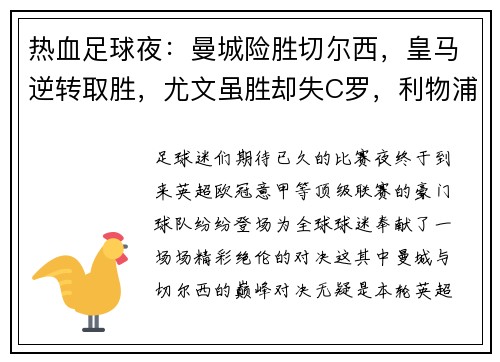 热血足球夜：曼城险胜切尔西，皇马逆转取胜，尤文虽胜却失C罗，利物浦

足球迷们期待已久的比赛夜终于到来英超欧冠意甲等顶级联赛的豪门球队纷纷登场为全球球迷奉献了一场场精彩绝伦的对决这其中曼城与切尔西的巅峰对决无疑是本轮英超